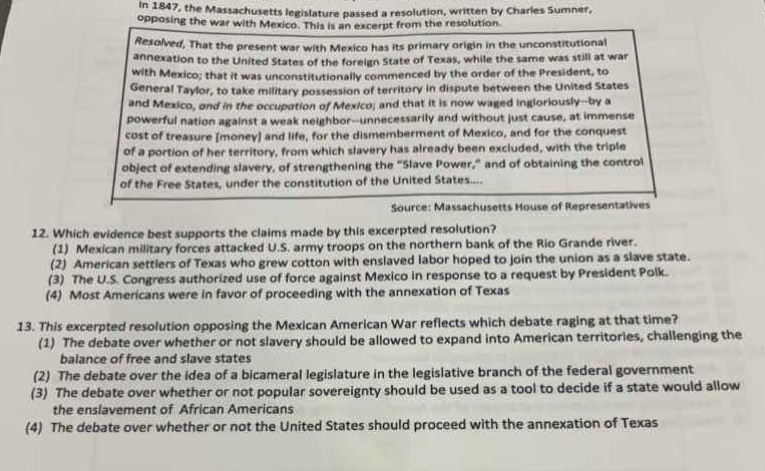 In 1847, the Massachusetts legislature passed a resolution, written by Charles Sumner, opposing the war with Mexico. This is an excerpt from the resolution.

Resolved, That the present war with Mexico has its primary origin in the unconstitutional annexation to the United States of the foreign State of Texas, while the same was still at war with Mexico; that it was unconstitutionally commenced by the order of the President, to General Taylor, to take military possession of territory in dispute between the United States and Mexico, and in the occupation of Mexico; and that it is now waged ingloriously—by a powerful nation against a weak neighbor—unnecessarily and without just cause, at immense cost of treasure [money] and life, for the dismemberment of Mexico, and for the conquest of a portion of her territory, from which slavery has already been excluded, with the triple object of extending slavery, of strengthening the "Slave Power," and of obtaining the control of the Free States, under the constitution of the United States....

Source: Massachusetts House of Representatives

12. Which evidence best supports the claims made by this excerpted resolution?
(1) Mexican military forces attacked U.S. army troops on the northern bank of the Rio Grande river.
(2) American settlers of Texas who grew cotton with enslaved labor hoped to join the union as a slave state.
(3) The U.S. Congress authorized use of force against Mexico in response to a request by President Polk.
(4) Most Americans were in favor of proceeding with the annexation of Texas

13. This excerpted resolution opposing the Mexican American War reflects which debate raging at that time?
(1) The debate over whether or not slavery should be allowed to expand into American territories, challenging the balance of free and slave states
(2) The debate over the idea of a bicameral legislature in the legislative branch of the federal government
(3) The debate over whether or not popular sovereignty should be used as a tool to decide if a state would allow the enslavement of African Americans
(4) The debate over whether or not the United States should proceed with the annexation of Texas